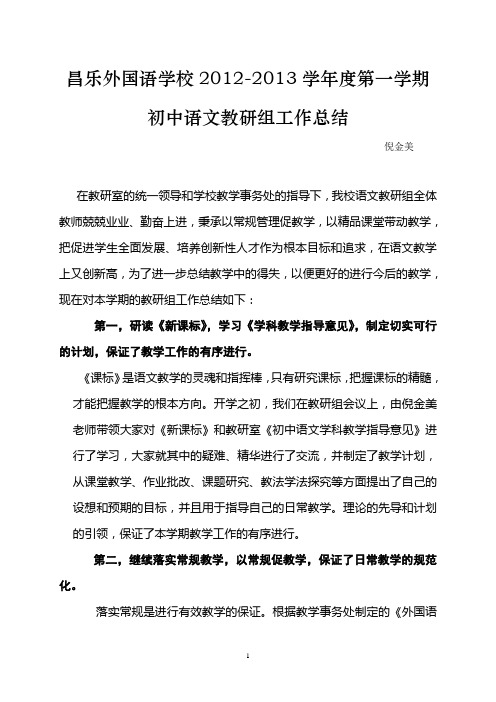 昌乐外国语学校 2012-2013 学年度第一学期

初中语文教研组工作总结

倪金美

在教研室的统一领导和学校教学事务处的指导下，我校语文教研组全体教师兢兢业业、勤奋上进，秉承以常规管理促教学，以精品课堂带动教学，把促进学生全面发展、培养创新性人才作为根本目标和追求，在语文教学上又创新高，为了进一步总结教学中的得失，以便更好的进行今后的教学，现在对本学期的教研组工作总结如下：

第一，研读《新课标》，学习《学科教学指导意见》，制定切实可行的计划，保证了教学工作的有序进行。

《课标》是语文教学的灵魂和指挥棒，只有研究课标，把握课标的精髓，才能把握教学的根本方向。开学之初，我们在教研组会议上，由倪金美老师带领大家对《新课标》和教研室《初中语文学科教学指导意见》进行了学习，大家就其中的疑难、精华进行了交流，并制定了教学计划，从课堂教学、作业批改、课题研究、教法学法探究等方面提出了自己的设想和预期的目标，并且用于指导自己的日常教学。理论的先导和计划的引领，保证了本学期教学工作的有序进行。

第二，继续落实常规教学，以常规促教学，保证了日常教学的规范化。

落实常规是进行有效教学的保证。根据教学事务处制定的《外国语

1